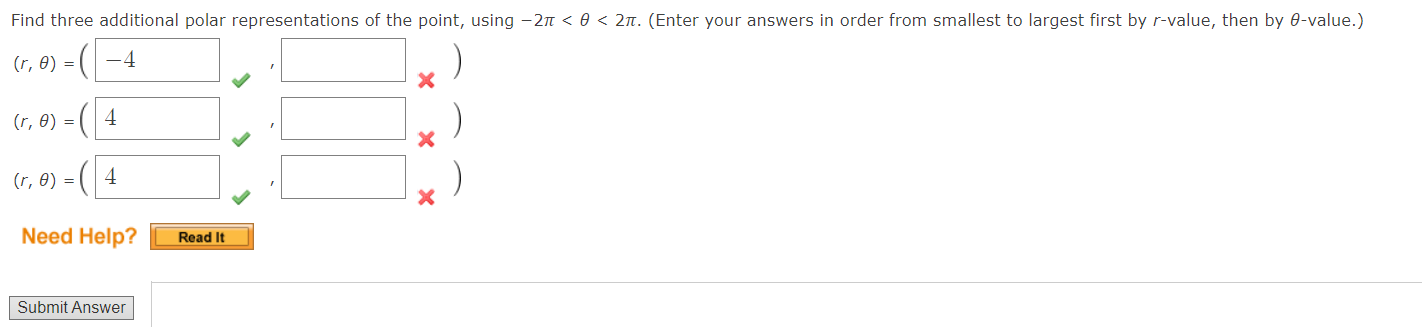 Find three additional polar representations of the point, using $-2\pi < \theta < 2\pi$. (Enter your answers in order from smallest to largest first by $r$-value, then by $\theta$-value.)

$(r, \theta) = ($ $-4$ , $)$

$(r, \theta) = ($ $4$ , $)$

$(r, \theta) = ($ $4$ , $)$

Need Help? Read It

Submit Answer